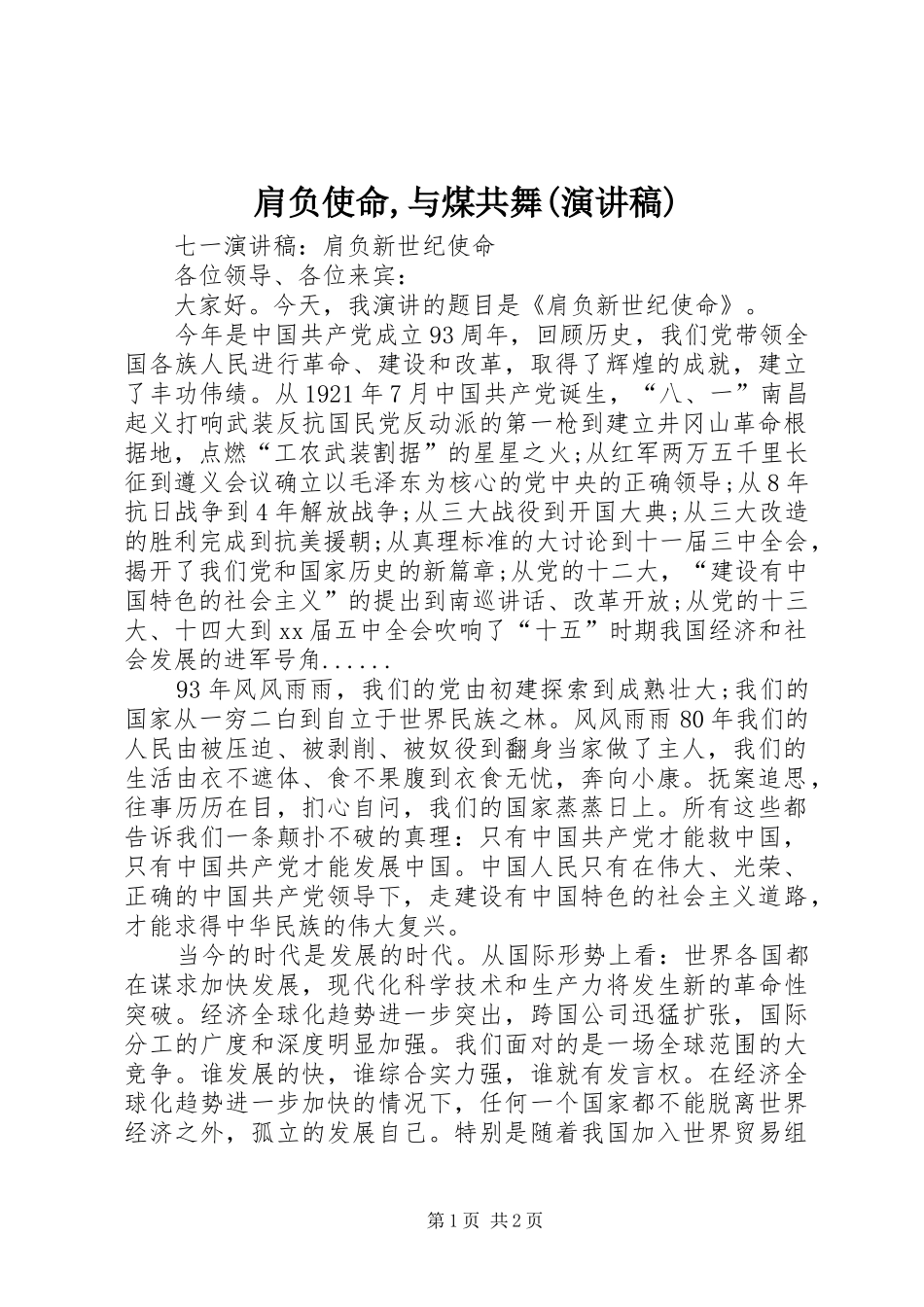 肩负使命,与煤共舞(演讲稿)

七一演讲稿：肩负新世纪使命

各位领导、各位来宾：

大家好。今天，我演讲的题目是《肩负新世纪使命》。

今年是中国共产党成立93周年，回顾历史，我们党带领全国各族人民进行革命、建设和改革，取得了辉煌的成就，建立了丰功伟绩。从1921年7月中国共产党诞生，“八、一”南昌起义打响武装反抗国民党反动派的第一枪到建立井冈山革命根据地，点燃“工农武装割据”的星星之火;从红军两万五千里长征到遵义会议确立以毛泽东为核心的党中央的正确领导;从8年抗日战争到4年解放战争;从三大战役到开国大典;从三大改造的胜利完成到抗美援朝;从真理标准的大讨论到十一届三中全会，揭开了我们党和国家历史的新篇章;从党的十二大，“建设有中国特色的社会主义”的提出到南巡讲话、改革开放;从党的十三大、十四大到xx届五中全会吹响了“十五”时期我国经济和社会发展的进军号角......

93年风风雨雨，我们的党由初建探索到成熟壮大;我们的国家从一穷二白到自立于世界民族之林。风风雨雨80年我们的人民由被压迫、被剥削、被奴役到翻身当家做了主人，我们的生活由衣不遮体、食不果腹到衣食无忧，奔向小康。抚案追思，往事历历在目，扪心自问，我们的国家蒸蒸日上。所有这些都告诉我们一条颠扑不破的真理：只有中国共产党才能救中国，只有中国共产党才能发展中国。中国人民只有在伟大、光荣、正确的中国共产党领导下，走建设有中国特色的社会主义道路，才能求得中华民族的伟大复兴。

当今的时代是发展的时代。从国际形势上看：世界各国都在谋求加快发展，现代化科学技术和生产力将发生新的革命性突破。经济全球化趋势进一步突出，跨国公司迅猛扩张，国际分工的广度和深度明显加强。我们面对的是一场全球范围的大竞争。谁发展的快，谁综合实力强，谁就有发言权。在经济全球化趋势进一步加快的情况下，任何一个国家都不能脱离世界经济之外，孤立的发展自己。特别是随着我国加入世界贸易组

第1页 共2页